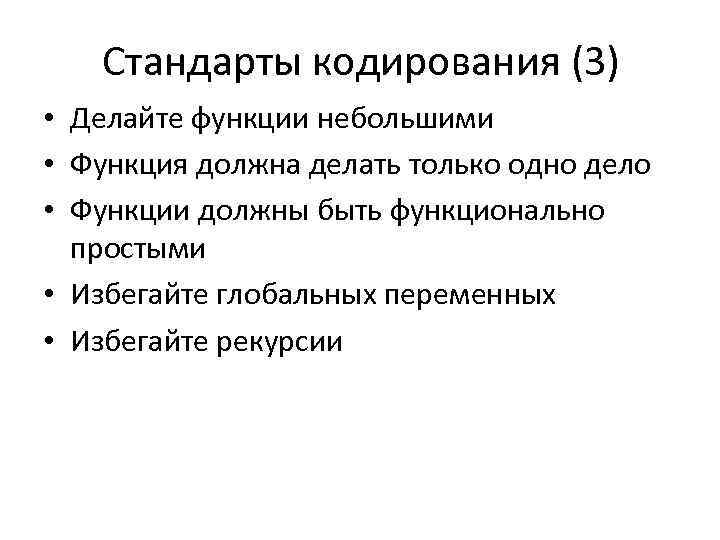 Стандарты кодирования (3)

• Делайте функции небольшими
• Функция должна делать только одно дело
• Функции должны быть функционально простыми
• Избегайте глобальных переменных
• Избегайте рекурсии